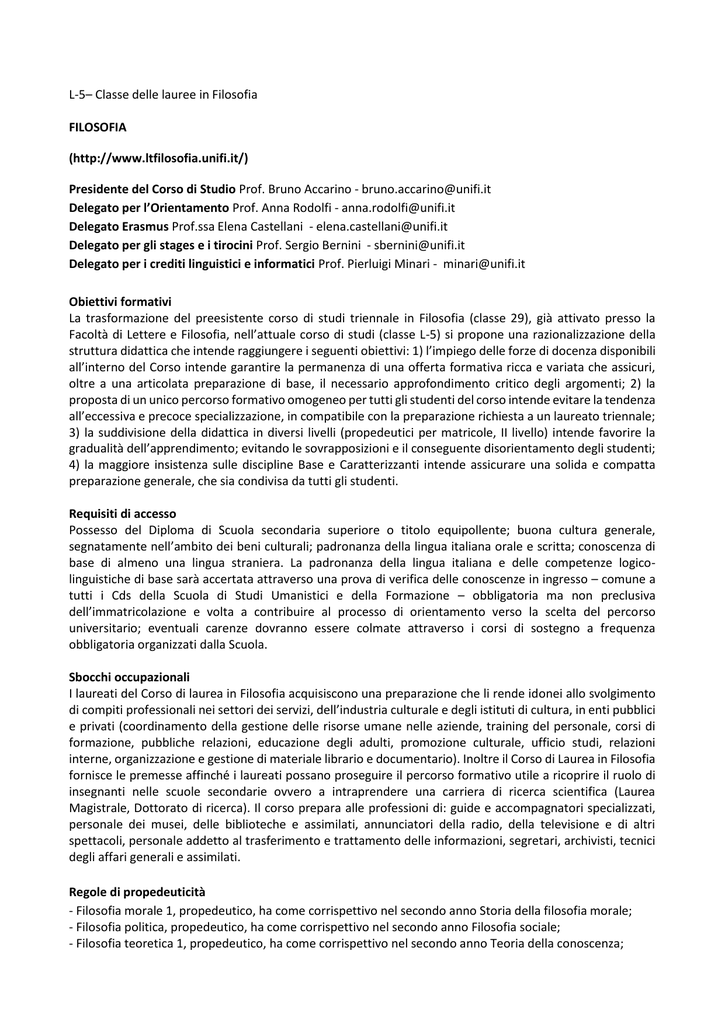 L-5– Classe delle lauree in Filosofia

FILOSOFIA

(http://www.ltfilosofia.unifi.it/)

Presidente del Corso di Studio Prof. Bruno Accarino - bruno.accarino@unifi.it
Delegato per l'Orientamento Prof. Anna Rodolfi - anna.rodolfi@unifi.it
Delegato Erasmus Prof.ssa Elena Castellani - elena.castellani@unifi.it
Delegato per gli stages e i tirocini Prof. Sergio Bernini - sbernini@unifi.it
Delegato per i crediti linguistici e informatici Prof. Pierluigi Minari - minari@unifi.it

Obiettivi formativi
La trasformazione del preesistente corso di studi triennale in Filosofia (classe 29), già attivato presso la Facoltà di Lettere e Filosofia, nell'attuale corso di studi (classe L-5) si propone una razionalizzazione della struttura didattica che intende raggiungere i seguenti obiettivi: 1) l'impiego delle forze di docenza disponibili all'interno del Corso intende garantire la permanenza di una offerta formativa ricca e variata che assicuri, oltre a una articolata preparazione di base, il necessario approfondimento critico degli argomenti; 2) la proposta di un unico percorso formativo omogeneo per tutti gli studenti del corso intende evitare la tendenza all'eccessiva e precoce specializzazione, in compatibile con la preparazione richiesta a un laureato triennale; 3) la suddivisione della didattica in diversi livelli (propedeutici per matricole, II livello) intende favorire la gradualità dell'apprendimento; evitando le sovrapposizioni e il conseguente disorientamento degli studenti; 4) la maggiore insistenza sulle discipline Base e Caratterizzanti intende assicurare una solida e compatta preparazione generale, che sia condivisa da tutti gli studenti.

Requisiti di accesso
Possesso del Diploma di Scuola secondaria superiore o titolo equipollente; buona cultura generale, segnatamente nell'ambito dei beni culturali; padronanza della lingua italiana orale e scritta; conoscenza di base di almeno una lingua straniera. La padronanza della lingua italiana e delle competenze logico-linguistiche di base sarà accertata attraverso una prova di verifica delle conoscenze in ingresso – comune a tutti i Cds della Scuola di Studi Umanistici e della Formazione – obbligatoria ma non preclusiva dell'immatricolazione e volta a contribuire al processo di orientamento verso la scelta del percorso universitario; eventuali carenze dovranno essere colmate attraverso i corsi di sostegno a frequenza obbligatoria organizzati dalla Scuola.

Sbocchi occupazionali
I laureati del Corso di laurea in Filosofia acquisiscono una preparazione che li rende idonei allo svolgimento di compiti professionali nei settori dei servizi, dell'industria culturale e degli istituti di cultura, in enti pubblici e privati (coordinamento della gestione delle risorse umane nelle aziende, training del personale, corsi di formazione, pubbliche relazioni, educazione degli adulti, promozione culturale, ufficio studi, relazioni interne, organizzazione e gestione di materiale librario e documentario). Inoltre il Corso di Laurea in Filosofia fornisce le premesse affinché i laureati possano proseguire il percorso formativo utile a ricoprire il ruolo di insegnanti nelle scuole secondarie ovvero a intraprendere una carriera di ricerca scientifica (Laurea Magistrale, Dottorato di ricerca). Il corso prepara alle professioni di: guide e accompagnatori specializzati, personale dei musei, delle biblioteche e assimilati, annunciatori della radio, della televisione e di altri spettacoli, personale addetto al trasferimento e trattamento delle informazioni, segretari, archivisti, tecnici degli affari generali e assimilati.

Regole di propedeuticità
- Filosofia morale 1, propedeutico, ha come corrispettivo nel secondo anno Storia della filosofia morale;
- Filosofia politica, propedeutico, ha come corrispettivo nel secondo anno Filosofia sociale;
- Filosofia teoretica 1, propedeutico, ha come corrispettivo nel secondo anno Teoria della conoscenza;